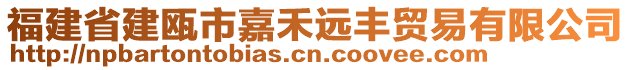 福建省建瓯市嘉禾远丰贸易有限公司
http://npbartontobias.cn.coovee.com